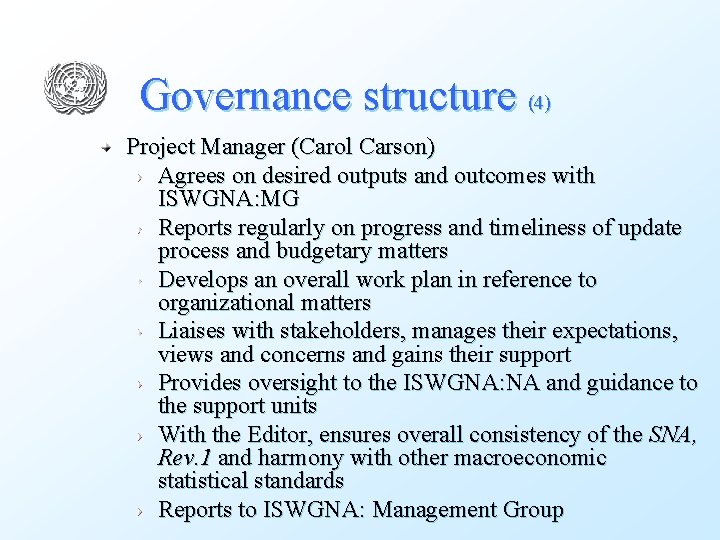 Governance structure (4)

Project Manager (Carol Carson)

Agrees on desired outputs and outcomes with ISWGNA:MG

Reports regularly on progress and timeliness of update process and budgetary matters

Develops an overall work plan in reference to organizational matters

Liaises with stakeholders, manages their expectations, views and concerns and gains their support

Provides oversight to the ISWGNA:NA and guidance to the support units

With the Editor, ensures overall consistency of the SNA, Rev.1 and harmony with other macroeconomic statistical standards

Reports to ISWGNA: Management Group